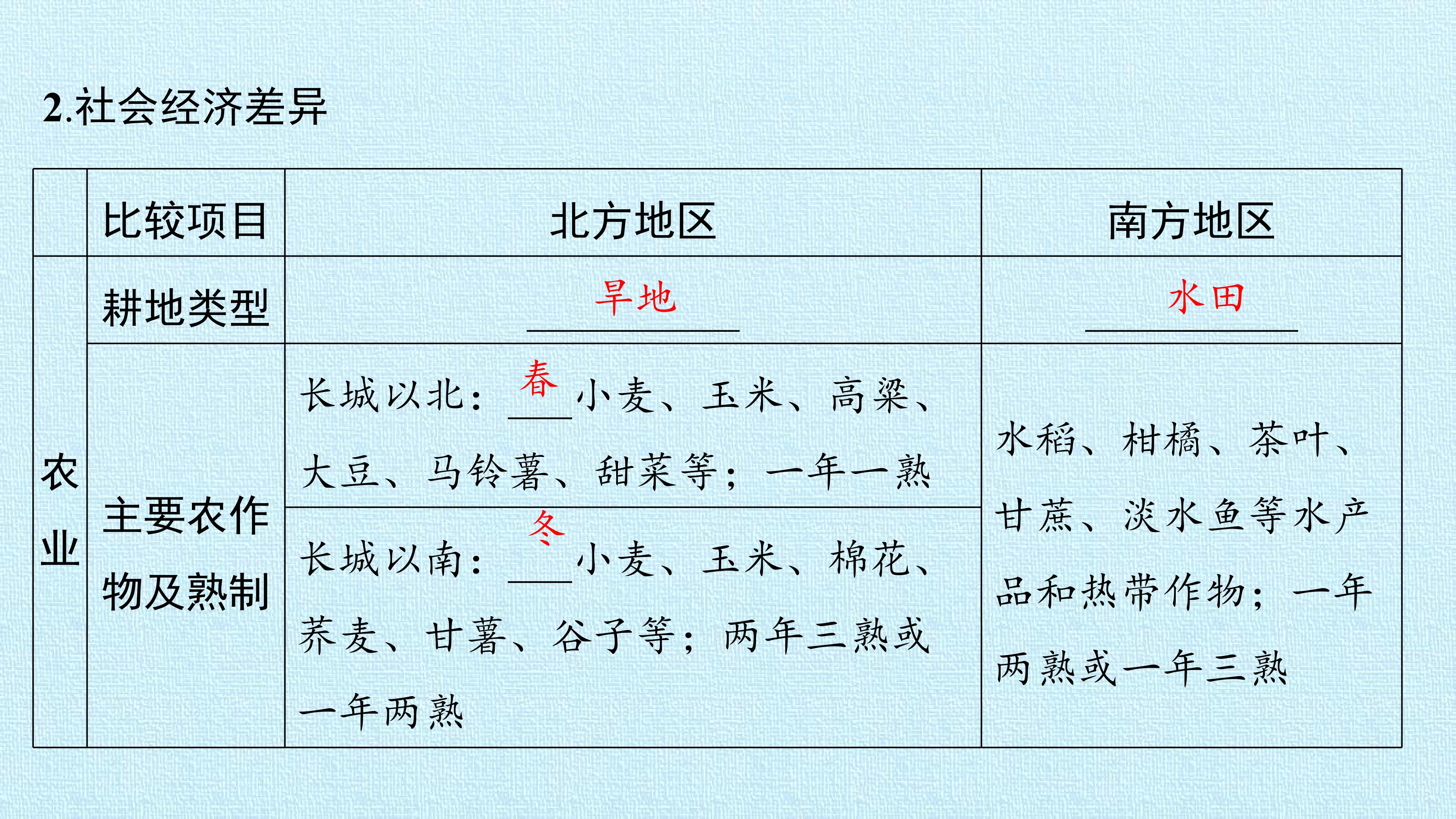 2.社会经济差异

|  | 比较项目 | 北方地区 | 南方地区 |
|---|---|---|---|
| 农业 | 耕地类型 | 旱地 | 水田 |
| 农业 | 主要农作物及熟制 | 长城以北：春小麦、玉米、高粱、大豆、马铃薯、甜菜等；一年一熟 | 水稻、柑橘、茶叶、甘蔗、淡水鱼等水产品和热带作物；一年两熟或一年三熟 |
| 农业 | 主要农作物及熟制 | 长城以南：冬小麦、玉米、棉花、荞麦、甘薯、谷子等；两年三熟或一年两熟 | 水稻、柑橘、茶叶、甘蔗、淡水鱼等水产品和热带作物；一年两熟或一年三熟 |